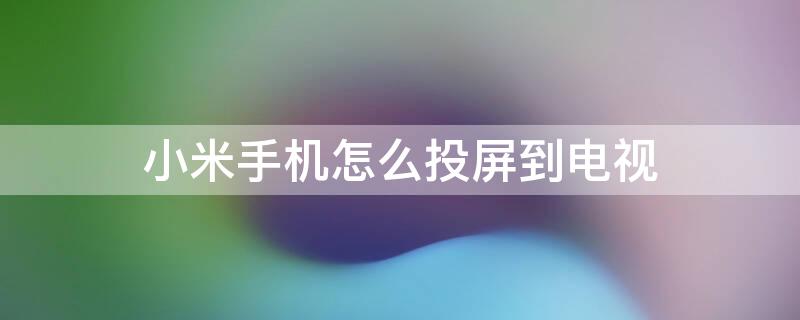 小米手机怎么投屏到电视